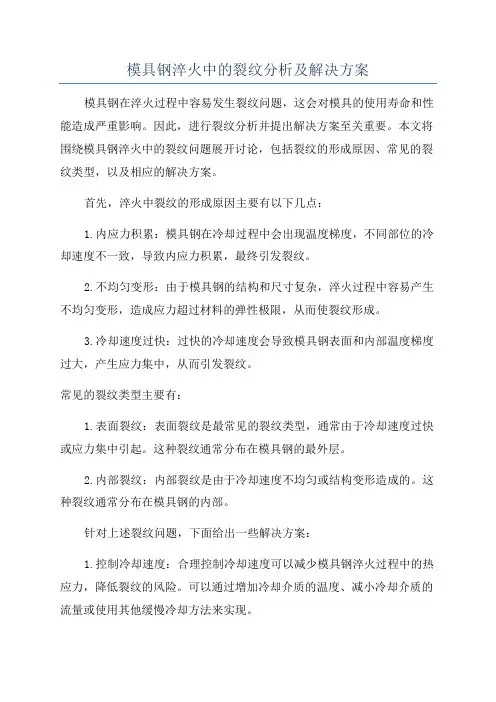 模具钢淬火中的裂纹分析及解决方案

模具钢在淬火过程中容易发生裂纹问题，这会对模具的使用寿命和性能造成严重影响。因此，进行裂纹分析并提出解决方案至关重要。本文将围绕模具钢淬火中的裂纹问题展开讨论，包括裂纹的形成原因、常见的裂纹类型，以及相应的解决方案。

首先，淬火中裂纹的形成原因主要有以下几点：

1.内应力积累：模具钢在冷却过程中会出现温度梯度，不同部位的冷却速度不一致，导致内应力积累，最终引发裂纹。

2.不均匀变形：由于模具钢的结构和尺寸复杂，淬火过程中容易产生不均匀变形，造成应力超过材料的弹性极限，从而使裂纹形成。

3.冷却速度过快：过快的冷却速度会导致模具钢表面和内部温度梯度过大，产生应力集中，从而引发裂纹。

常见的裂纹类型主要有：

1.表面裂纹：表面裂纹是最常见的裂纹类型，通常由于冷却速度过快或应力集中引起。这种裂纹通常分布在模具钢的最外层。

2.内部裂纹：内部裂纹是由于冷却速度不均匀或结构变形造成的。这种裂纹通常分布在模具钢的内部。

针对上述裂纹问题，下面给出一些解决方案：

1.控制冷却速度：合理控制冷却速度可以减少模具钢淬火过程中的热应力，降低裂纹的风险。可以通过增加冷却介质的温度、减小冷却介质的流量或使用其他缓慢冷却方法来实现。